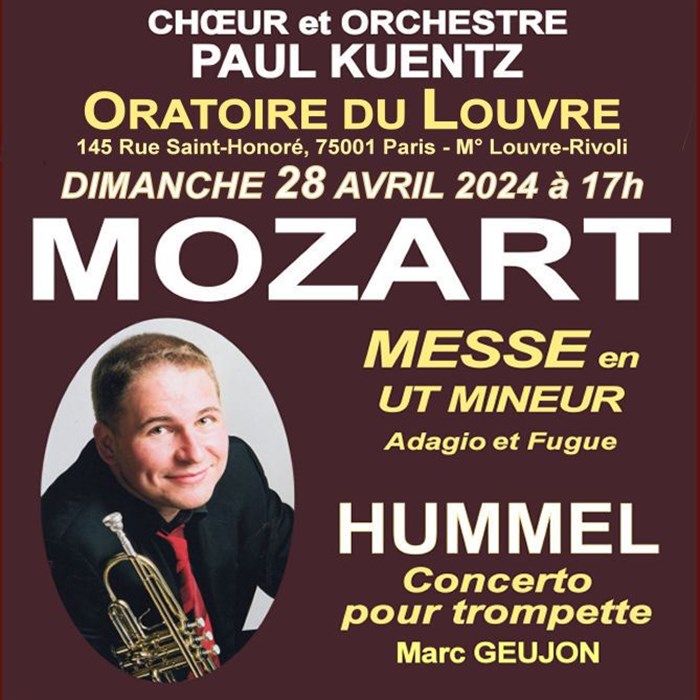 CHŒUR et ORCHESTRE
PAUL KUENTZ

ORATOIRE DU LOUVRE
145 Rue Saint-Honoré, 75001 Paris - M° Louvre-Rivoli

DIMANCHE 28 AVRIL 2024 à 17h

MOZART

MESSE en
UT MINEUR
Adagio et Fugue

HUMMEL
Concerto
pour trompette
Marc GEUJON